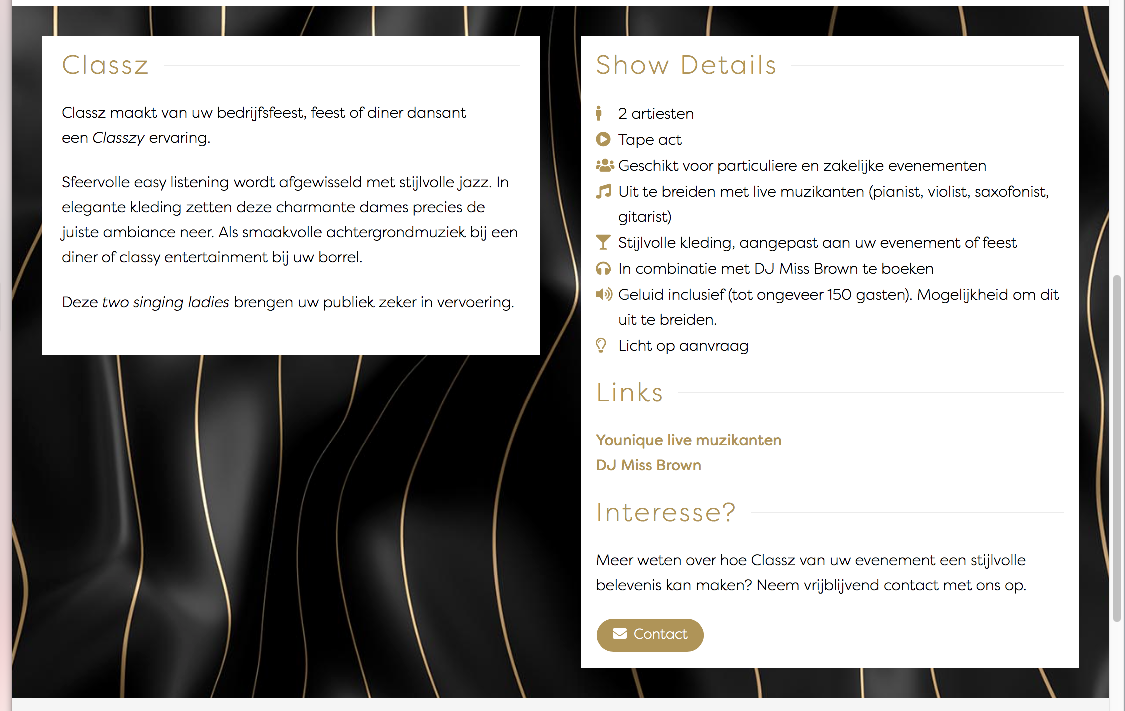 Classz

Classz maakt van uw bedrijfsfeest, feest of diner dansant een Classzy ervaring.

Sfeervolle easy listening wordt afgewisseld met stijlvolle jazz. In elegante kleding zetten deze charmante dames precies de juiste ambiance neer. Als smaakvolle achtergrondmuziek bij een diner of classy entertainment bij uw borrel.

Deze two singing ladies brengen uw publiek zeker in vervoering.

Show Details

2 artiesten
Tape act
Geschikt voor particuliere en zakelijke evenementen
Uit te breiden met live muzikanten (pianist, violist, saxofonist, gitarist)
Stijlvolle kleding, aangepast aan uw evenement of feest
In combinatie met DJ Miss Brown te boeken
Geluid inclusief (tot ongeveer 150 gasten). Mogelijkheid om dit uit te breiden.
Licht op aanvraag

Links

Younique live muzikanten
DJ Miss Brown

Interesse?

Meer weten over hoe Classz van uw evenement een stijlvolle belevenis kan maken? Neem vrijblijvend contact met ons op.

Contact